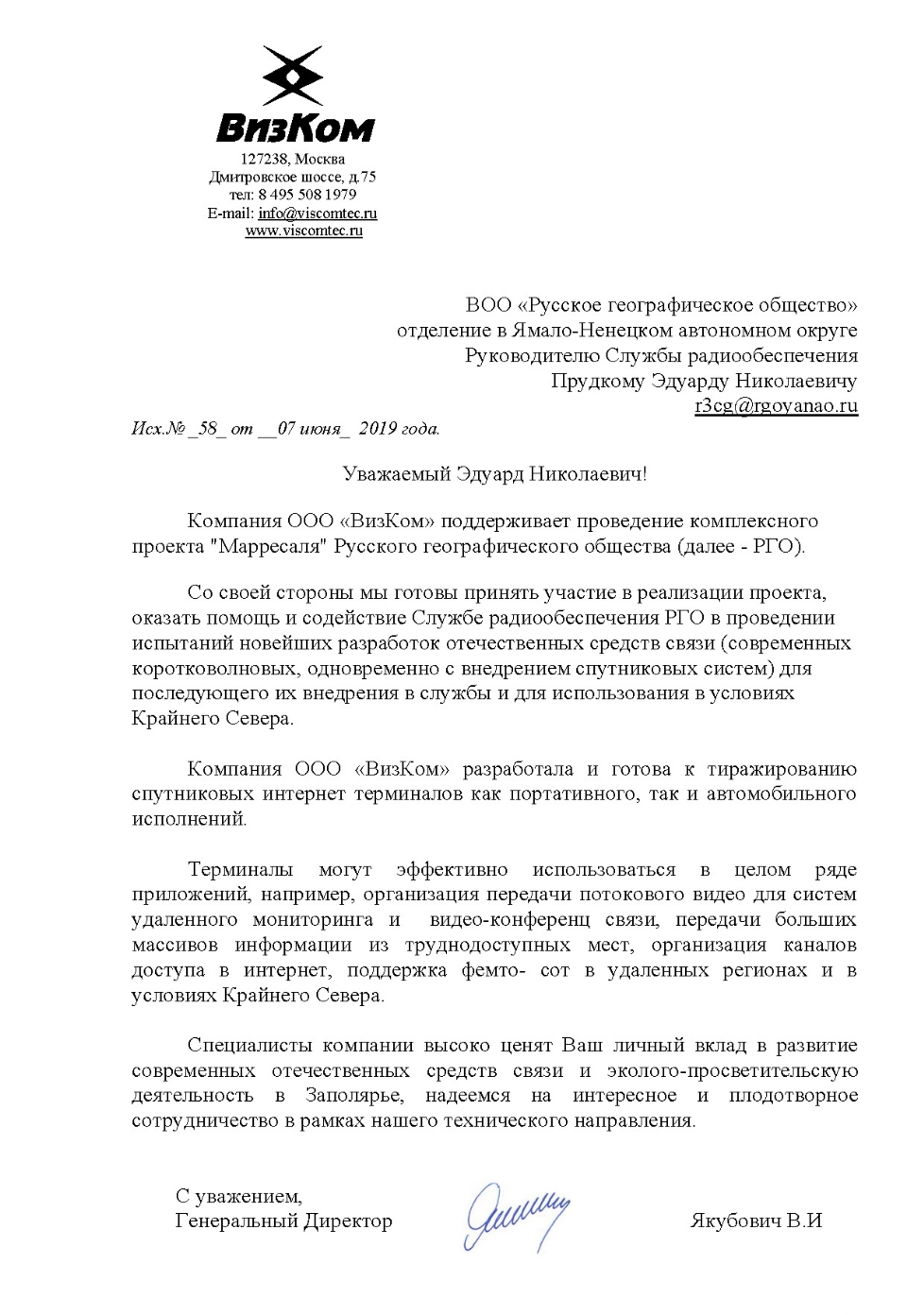 ВизКом
127238, Москва
Дмитровское шоссе, д.75
тел: 8 495 508 1979
E-mail: info@viscomtec.ru
www.viscomtec.ru

ВОО «Русское географическое общество»
отделение в Ямало-Ненецком автономном округе
Руководителю Службы радиообеспечения
Прудкому Эдуарду Николаевичу
r3cg@rgoyanao.ru

Исх.№ _58_ от __07 июня_ 2019 года.

Уважаемый Эдуард Николаевич!

Компания ООО «ВизКом» поддерживает проведение комплексного проекта "Марресаля" Русского географического общества (далее - РГО).

Со своей стороны мы готовы принять участие в реализации проекта, оказать помощь и содействие Службе радиообеспечения РГО в проведении испытаний новейших разработок отечественных средств связи (современных коротковолновых, одновременно с внедрением спутниковых систем) для последующего их внедрения в службы и для использования в условиях Крайнего Севера.

Компания ООО «ВизКом» разработала и готова к тиражированию спутниковых интернет терминалов как портативного, так и автомобильного исполнений.

Терминалы могут эффективно использоваться в целом ряде приложений, например, организация передачи потокового видео для систем удаленного мониторинга и видео-конференц связи, передачи больших массивов информации из труднодоступных мест, организация каналов доступа в интернет, поддержка фемто- сот в удаленных регионах и в условиях Крайнего Севера.

Специалисты компании высоко ценят Ваш личный вклад в развитие современных отечественных средств связи и эколого-просветительскую деятельность в Заполярье, надеемся на интересное и плодотворное сотрудничество в рамках нашего технического направления.

С уважением,
Генеральный Директор

Якубович В.И